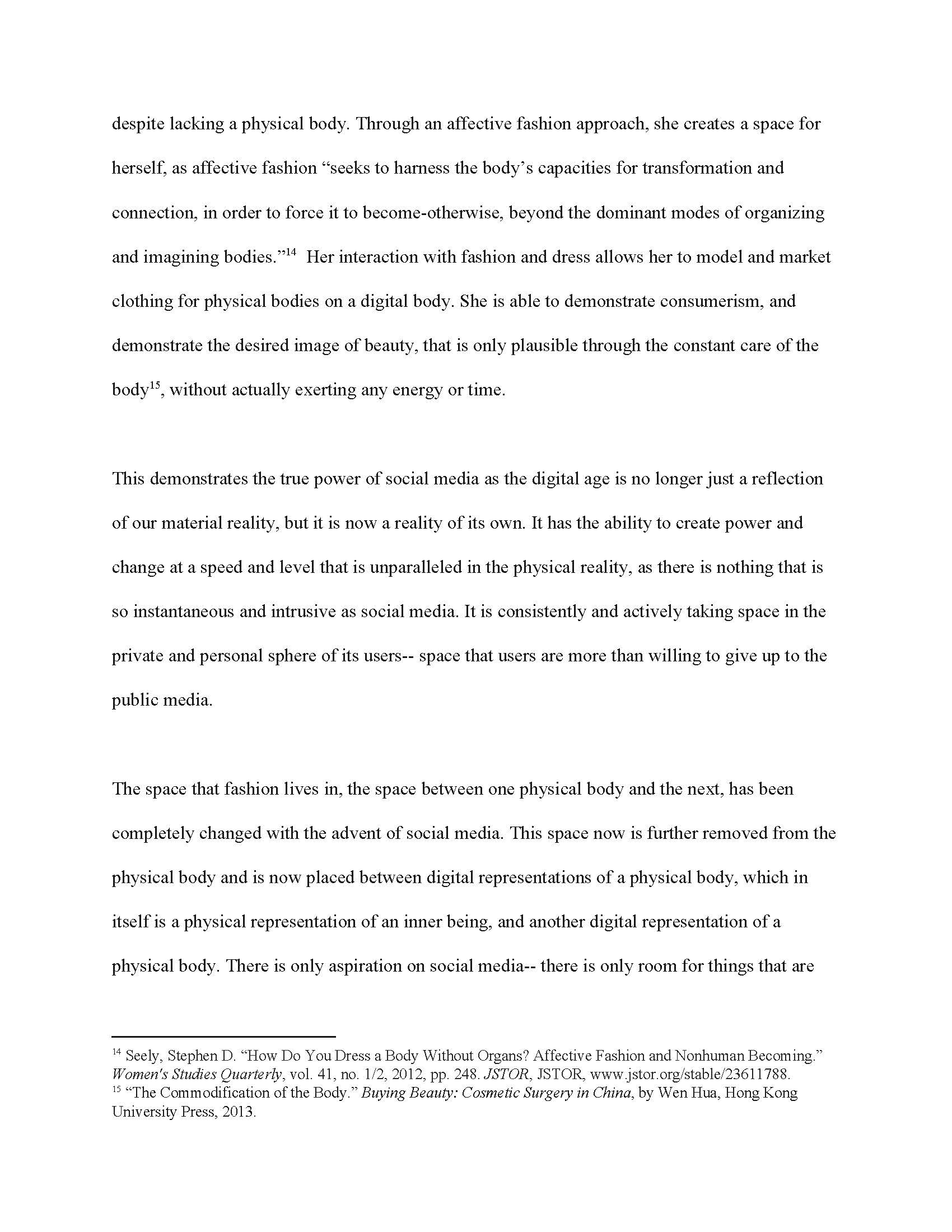 despite lacking a physical body. Through an affective fashion approach, she creates a space for herself, as affective fashion “seeks to harness the body’s capacities for transformation and connection, in order to force it to become-otherwise, beyond the dominant modes of organizing and imagining bodies.”$^{14}$ Her interaction with fashion and dress allows her to model and market clothing for physical bodies on a digital body. She is able to demonstrate consumerism, and demonstrate the desired image of beauty, that is only plausible through the constant care of the body$^{15}$, without actually exerting any energy or time.

This demonstrates the true power of social media as the digital age is no longer just a reflection of our material reality, but it is now a reality of its own. It has the ability to create power and change at a speed and level that is unparalleled in the physical reality, as there is nothing that is so instantaneous and intrusive as social media. It is consistently and actively taking space in the private and personal sphere of its users-- space that users are more than willing to give up to the public media.

The space that fashion lives in, the space between one physical body and the next, has been completely changed with the advent of social media. This space now is further removed from the physical body and is now placed between digital representations of a physical body, which in itself is a physical representation of an inner being, and another digital representation of a physical body. There is only aspiration on social media-- there is only room for things that are

$^{14}$ Seely, Stephen D. “How Do You Dress a Body Without Organs? Affective Fashion and Nonhuman Becoming.” Women's Studies Quarterly, vol. 41, no. 1/2, 2012, pp. 248. JSTOR, JSTOR, www.jstor.org/stable/23611788.
$^{15}$ “The Commodification of the Body.” Buying Beauty: Cosmetic Surgery in China, by Wen Hua, Hong Kong University Press, 2013.